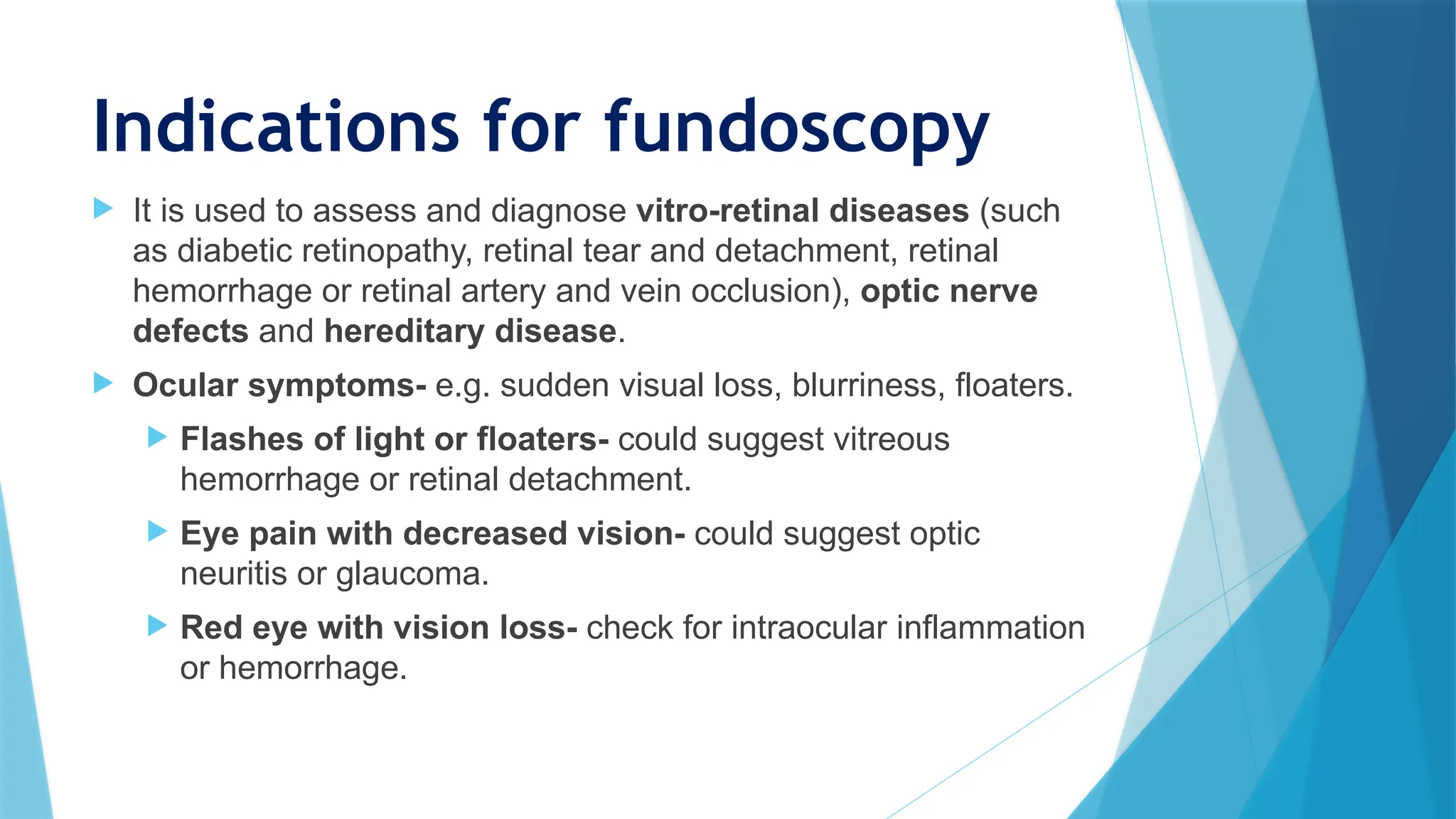 Indications for fundoscopy

It is used to assess and diagnose vitro-retinal diseases (such as diabetic retinopathy, retinal tear and detachment, retinal hemorrhage or retinal artery and vein occlusion), optic nerve defects and hereditary disease.

Ocular symptoms- e.g. sudden visual loss, blurriness, floaters.

Flashes of light or floaters- could suggest vitreous hemorrhage or retinal detachment.

Eye pain with decreased vision- could suggest optic neuritis or glaucoma.

Red eye with vision loss- check for intraocular inflammation or hemorrhage.